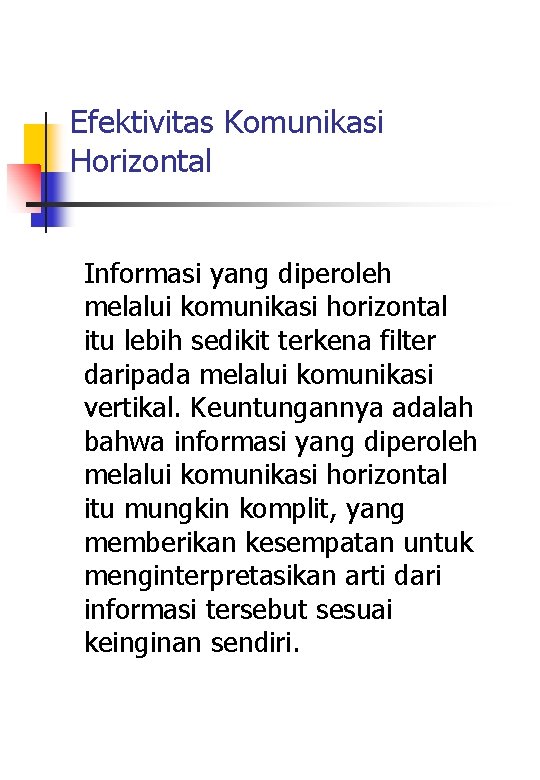 Efektivitas Komunikasi Horizontal

Informasi yang diperoleh melalui komunikasi horizontal itu lebih sedikit terkena filter daripada melalui komunikasi vertikal. Keuntungannya adalah bahwa informasi yang diperoleh melalui komunikasi horizontal itu mungkin komplit, yang memberikan kesempatan untuk menginterpretasikan arti dari informasi tersebut sesuai keinginan sendiri.